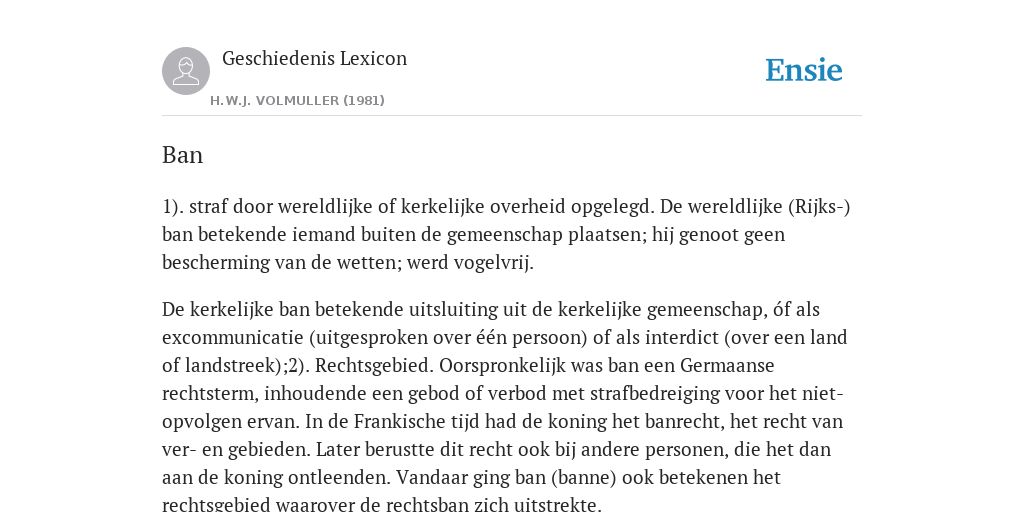 Geschiedenis Lexicon

H.W.J. VOLMULLER (1981)

Ensie

Ban

1). straf door wereldlijke of kerkelijke overheid opgelegd. De wereldlijke (Rijks-) ban betekende iemand buiten de gemeenschap plaatsen; hij genoot geen bescherming van de wetten; werd vogelvrij.

De kerkelijke ban betekende uitsluiting uit de kerkelijke gemeenschap, óf als excommunicatie (uitgesproken over één persoon) of als interdict (over een land of landstreek);2). Rechtsgebied. Oorspronkelijk was ban een Germaanse rechtsterm, inhoudende een gebod of verbod met strafbedreiging voor het niet-opvolgen ervan. In de Frankische tijd had de koning het banrecht, het recht van ver- en gebieden. Later berustte dit recht ook bij andere personen, die het dan aan de koning ontleenden. Vandaar ging ban (banne) ook betekenen het rechtsgebied waarover de rechtsban zich uitstrekte.